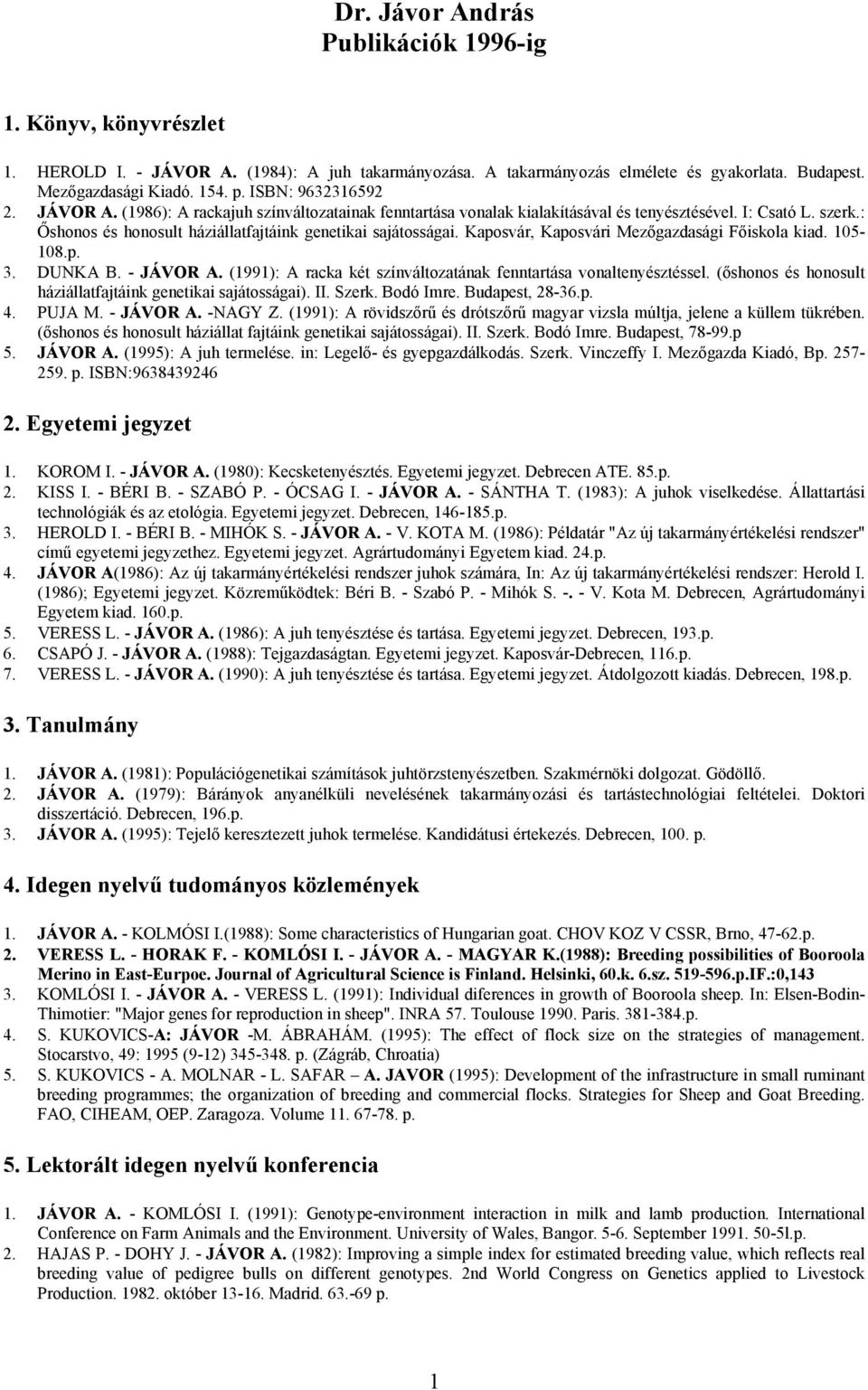 Dr. Jávor András
Publikációk 1996-ig

1. Könyv, könyvrészlet

1. HEROLD I. - JÁVOR A. (1984): A juh takarmányozása. A takarmányozás elmélete és gyakorlata. Budapest. Mezőgazdasági Kiadó. 154. p. ISBN: 9632316592
2. JÁVOR A. (1986): A rackajuh színváltozatainak fenntartása vonalak kialakításával és tenyésztésével. I: Csató L. szerk.: Őshonos és honosult háziállatfajtáink genetikai sajátosságai. Kaposvár, Kaposvári Mezőgazdasági Főiskola kiad. 105-108.p.
3. DUNKA B. - JÁVOR A. (1991): A racka két színváltozatának fenntartása vonaltenyésztéssel. (őshonos és honosult háziállatfajtáink genetikai sajátosságai). II. Szerk. Bodó Imre. Budapest, 28-36.p.
4. PUJA M. - JÁVOR A. -NAGY Z. (1991): A rövidszőrű és drótszőrű magyar vizsla múltja, jelene a küllem tükrében. (őshonos és honosult háziállat fajtáink genetikai sajátosságai). II. Szerk. Bodó Imre. Budapest, 78-99.p
5. JÁVOR A. (1995): A juh termelése. in: Legelő- és gyepgazdálkodás. Szerk. Vinczeffy I. Mezőgazda Kiadó, Bp. 257-259. p. ISBN:9638439246

2. Egyetemi jegyzet

1. KOROM I. - JÁVOR A. (1980): Kecsketenyésztés. Egyetemi jegyzet. Debrecen ATE. 85.p.
2. KISS I. - BÉRI B. - SZABÓ P. - ÓCSAG I. - JÁVOR A. - SÁNTHA T. (1983): A juhok viselkedése. Állattartási technológiák és az etológia. Egyetemi jegyzet. Debrecen, 146-185.p.
3. HEROLD I. - BÉRI B. - MIHÓK S. - JÁVOR A. - V. KOTA M. (1986): Példatár "Az új takarmányértékelési rendszer" című egyetemi jegyzethez. Egyetemi jegyzet. Agrártudományi Egyetem kiad. 24.p.
4. JÁVOR A(1986): Az új takarmányértékelési rendszer juhok számára, In: Az új takarmányértékelési rendszer: Herold I. (1986); Egyetemi jegyzet. Közreműködtek: Béri B. - Szabó P. - Mihók S. -. - V. Kota M. Debrecen, Agrártudományi Egyetem kiad. 160.p.
5. VERESS L. - JÁVOR A. (1986): A juh tenyésztése és tartása. Egyetemi jegyzet. Debrecen, 193.p.
6. CSAPÓ J. - JÁVOR A. (1988): Tejgazdaságtan. Egyetemi jegyzet. Kaposvár-Debrecen, 116.p.
7. VERESS L. - JÁVOR A. (1990): A juh tenyésztése és tartása. Egyetemi jegyzet. Átdolgozott kiadás. Debrecen, 198.p.

3. Tanulmány

1. JÁVOR A. (1981): Populációgenetikai számítások juhtörzstenyészetben. Szakmérnöki dolgozat. Gödöllő.
2. JÁVOR A. (1979): Bárányok anyanélküli nevelésének takarmányozási és tartástechnológiai feltételei. Doktori disszertáció. Debrecen, 196.p.
3. JÁVOR A. (1995): Tejelő keresztezett juhok termelése. Kandidátusi értekezés. Debrecen, 100. p.

4. Idegen nyelvű tudományos közlemények

1. JÁVOR A. - KOLMÓSI I.(1988): Some characteristics of Hungarian goat. CHOV KOZ V CSSR, Brno, 47-62.p.
2. VERESS L. - HORAK F. - KOMLÓSI I. - JÁVOR A. - MAGYAR K.(1988): Breeding possibilities of Booroola Merino in East-Eurpoe. Journal of Agricultural Science is Finland. Helsinki, 60.k. 6.sz. 519-596.p.IF.:0,143
3. KOMLÓSI I. - JÁVOR A. - VERESS L. (1991): Individual diferences in growth of Booroola sheep. In: Elsen-Bodin-Thimotier: "Major genes for reproduction in sheep". INRA 57. Toulouse 1990. Paris. 381-384.p.
4. S. KUKOVICS-A: JÁVOR -M. ÁBRAHÁM. (1995): The effect of flock size on the strategies of management. Stocarstvo, 49: 1995 (9-12) 345-348. p. (Zágráb, Chroatia)
5. S. KUKOVICS - A. MOLNAR - L. SAFAR – A. JAVOR (1995): Development of the infrastructure in small ruminant breeding programmes; the organization of breeding and commercial flocks. Strategies for Sheep and Goat Breeding. FAO, CIHEAM, OEP. Zaragoza. Volume 11. 67-78. p.

5. Lektorált idegen nyelvű konferencia

1. JÁVOR A. - KOMLÓSI I. (1991): Genotype-environment interaction in milk and lamb production. International Conference on Farm Animals and the Environment. University of Wales, Bangor. 5-6. September 1991. 50-5l.p.
2. HAJAS P. - DOHY J. - JÁVOR A. (1982): Improving a simple index for estimated breeding value, which reflects real breeding value of pedigree bulls on different genotypes. 2nd World Congress on Genetics applied to Livestock Production. 1982. október 13-16. Madrid. 63.-69 p.

1